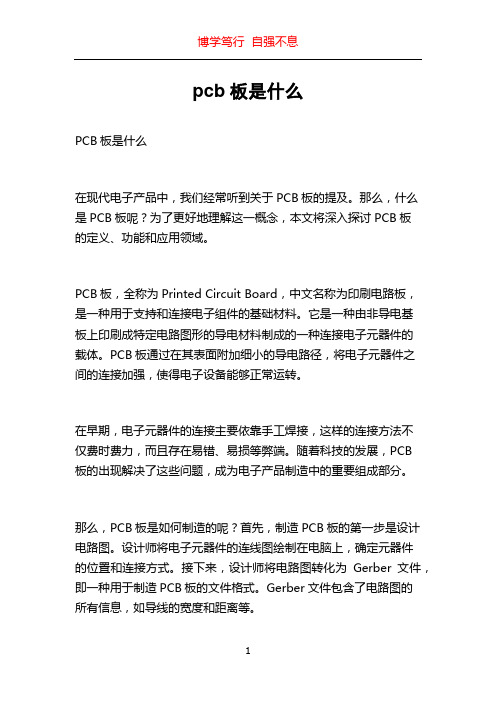 博学笃行 自强不息

pcb 板是什么

PCB 板是什么

在现代电子产品中，我们经常听到关于 PCB 板的提及。那么，什么是 PCB 板呢？为了更好地理解这一概念，本文将深入探讨 PCB 板的定义、功能和应用领域。

PCB 板，全称为 Printed Circuit Board，中文名称为印刷电路板，是一种用于支持和连接电子组件的基础材料。它是一种由非导电基板上印刷成特定电路图形的导电材料制成的一种连接电子元器件的载体。PCB 板通过在其表面附加细小的导电路径，将电子元器件之间的连接加强，使得电子设备能够正常运转。

在早期，电子元器件的连接主要依靠手工焊接，这样的连接方法不仅费时费力，而且存在易错、易损等弊端。随着科技的发展，PCB 板的出现解决了这些问题，成为电子产品制造中的重要组成部分。

那么，PCB 板是如何制造的呢？首先，制造 PCB 板的第一步是设计电路图。设计师将电子元器件的连线图绘制在电脑上，确定元器件的位置和连接方式。接下来，设计师将电路图转化为 Gerber 文件，即一种用于制造 PCB 板的文件格式。Gerber 文件包含了电路图的所有信息，如导线的宽度和距离等。

1